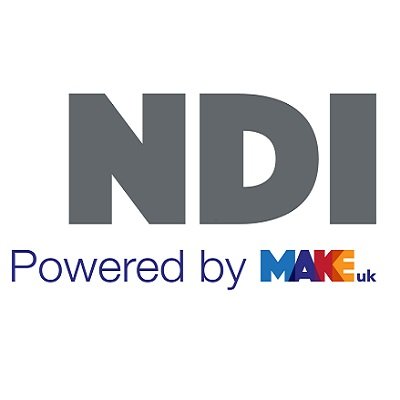 NDI

Powered by MAKE uk